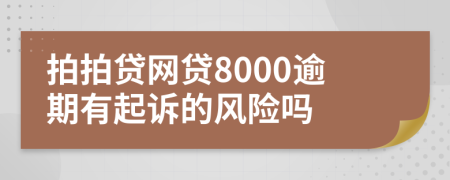 拍拍贷网贷8000逾期有起诉的风险吗